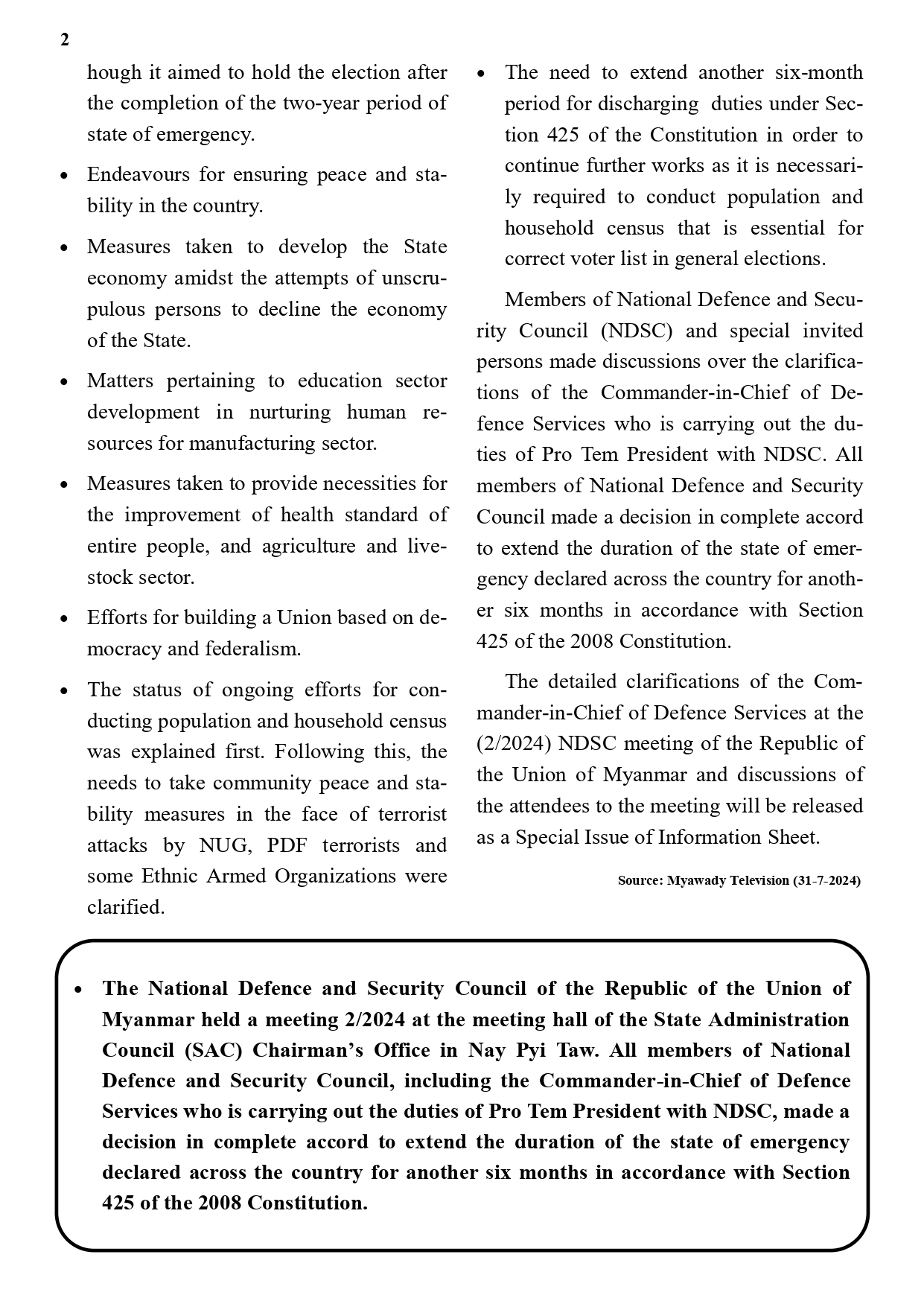 2

hough it aimed to hold the election after the completion of the two-year period of state of emergency.

• Endeavours for ensuring peace and stability in the country.

• Measures taken to develop the State economy amidst the attempts of unscrupulous persons to decline the economy of the State.

• Matters pertaining to education sector development in nurturing human resources for manufacturing sector.

• Measures taken to provide necessities for the improvement of health standard of entire people, and agriculture and livestock sector.

• Efforts for building a Union based on democracy and federalism.

• The status of ongoing efforts for conducting population and household census was explained first. Following this, the needs to take community peace and stability measures in the face of terrorist attacks by NUG, PDF terrorists and some Ethnic Armed Organizations were clarified.

• The need to extend another six-month period for discharging duties under Section 425 of the Constitution in order to continue further works as it is necessarily required to conduct population and household census that is essential for correct voter list in general elections.

Members of National Defence and Security Council (NDSC) and special invited persons made discussions over the clarifications of the Commander-in-Chief of Defence Services who is carrying out the duties of Pro Tem President with NDSC. All members of National Defence and Security Council made a decision in complete accord to extend the duration of the state of emergency declared across the country for another six months in accordance with Section 425 of the 2008 Constitution.

The detailed clarifications of the Commander-in-Chief of Defence Services at the (2/2024) NDSC meeting of the Republic of the Union of Myanmar and discussions of the attendees to the meeting will be released as a Special Issue of Information Sheet.

Source: Myawady Television (31-7-2024)

• The National Defence and Security Council of the Republic of the Union of Myanmar held a meeting 2/2024 at the meeting hall of the State Administration Council (SAC) Chairman's Office in Nay Pyi Taw. All members of National Defence and Security Council, including the Commander-in-Chief of Defence Services who is carrying out the duties of Pro Tem President with NDSC, made a decision in complete accord to extend the duration of the state of emergency declared across the country for another six months in accordance with Section 425 of the 2008 Constitution.